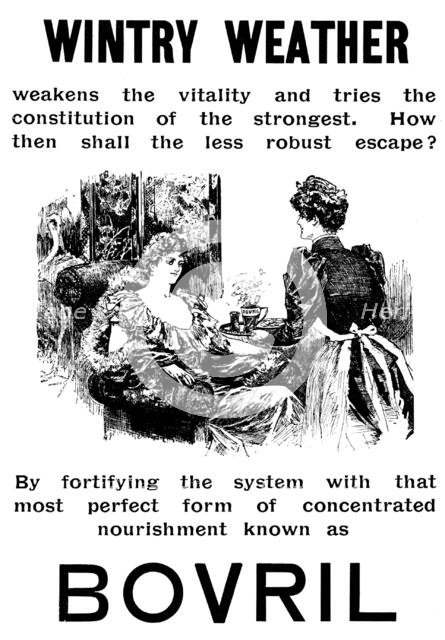 WINTRY WEATHER

weakens the vitality and tries the constitution of the strongest. How then shall the less robust escape?

BOVRIL

By fortifying the system with that most perfect form of concentrated nourishment known as

BOVRIL